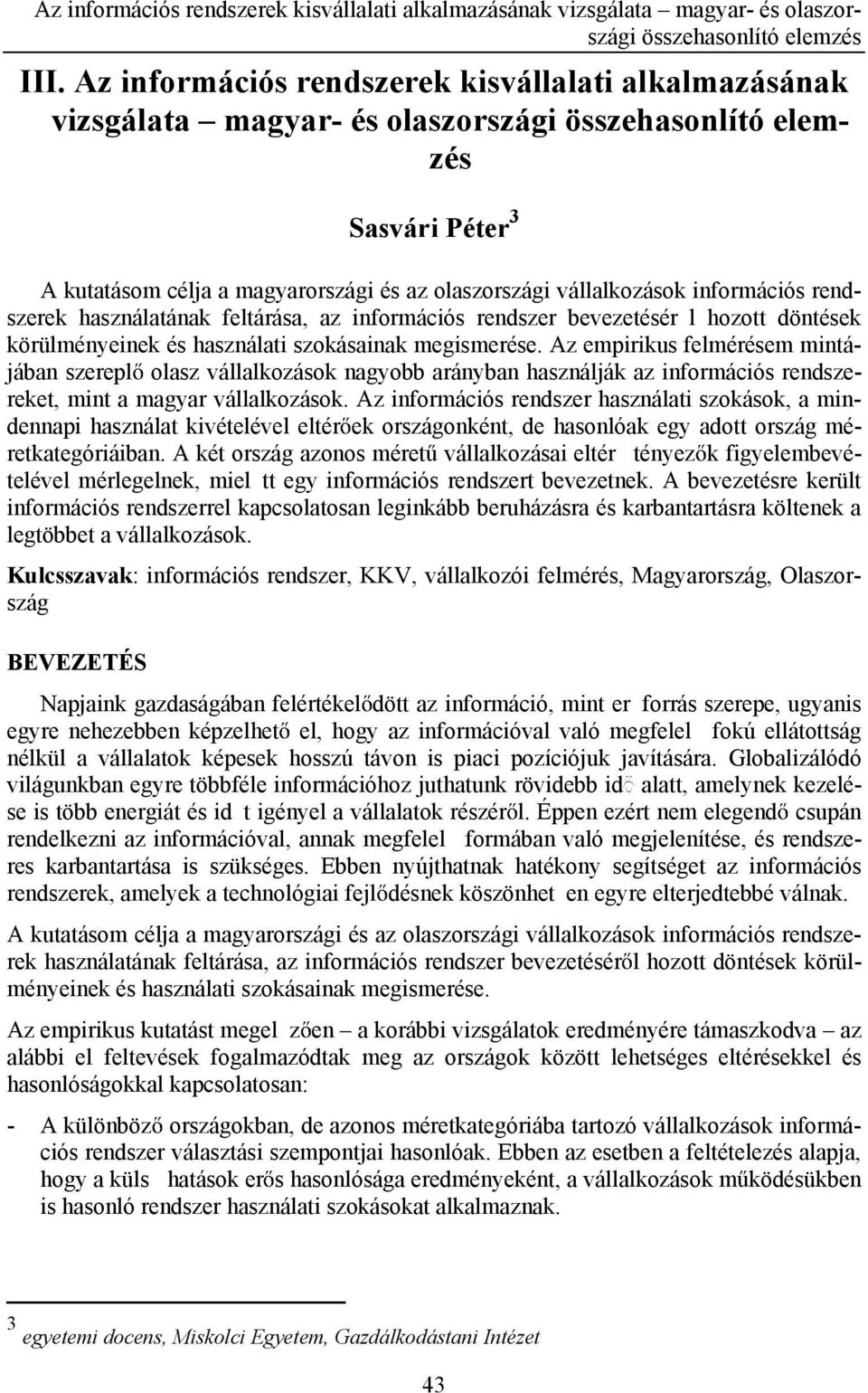 Az információs rendszerek kisvállalati alkalmazásának vizsgálata – magyar- és olaszországi összehasonlító elemzés

III. Az információs rendszerek kisvállalati alkalmazásának vizsgálata – magyar- és olaszországi összehasonlító elemzés

Sasvári Péter$^3$

A kutatásom célja a magyarországi és az olaszországi vállalkozások információs rendszerek használatának feltárása, az információs rendszer bevezetésér l hozott döntések körülményeinek és használati szokásainak megismerése. Az empirikus felmérésem mintájában szereplő olasz vállalkozások nagyobb arányban használják az információs rendszereket, mint a magyar vállalkozások. Az információs rendszer használati szokások, a mindennapi használat kivételével eltérőek országonként, de hasonlóak egy adott ország méretkategóriáiban. A két ország azonos méretű vállalkozásai eltér tényezők figyelembevételével mérlegelnek, miel tt egy információs rendszert bevezetnek. A bevezetésre került információs rendszerrel kapcsolatosan leginkább beruházásra és karbantartásra költenek a legtöbbet a vállalkozások.

Kulcsszavak: információs rendszer, KKV, vállalkozói felmérés, Magyarország, Olaszország

BEVEZETÉS

Napjaink gazdaságában felértékelődött az információ, mint er forrás szerepe, ugyanis egyre nehezebben képzelhető el, hogy az információval való megfelel fokú ellátottság nélkül a vállalatok képesek hosszú távon is piaci pozíciójuk javítására. Globalizálódó világunkban egyre többféle információhoz juthatunk rövidebb id alatt, amelynek kezelése is több energiát és id t igényel a vállalatok részéről. Éppen ezért nem elegendő csupán rendelkezni az információval, annak megfelel formában való megjelenítése, és rendszeres karbantartása is szükséges. Ebben nyújthatnak hatékony segítséget az információs rendszerek, amelyek a technológiai fejlődésnek köszönhet en egyre elterjedtebbé válnak.

A kutatásom célja a magyarországi és az olaszországi vállalkozások információs rendszerek használatának feltárása, az információs rendszer bevezetéséről hozott döntések körülményeinek és használati szokásainak megismerése.

Az empirikus kutatást megel zően – a korábbi vizsgálatok eredményére támaszkodva – az alábbi el feltevések fogalmazódtak meg az országok között lehetséges eltérésekkel és hasonlóságokkal kapcsolatosan:

- A különböző országokban, de azonos méretkategóriába tartozó vállalkozások információs rendszer választási szempontjai hasonlóak. Ebben az esetben a feltételezés alapja, hogy a küls hatások erős hasonlósága eredményeként, a vállalkozások működésükben is hasonló rendszer használati szokásokat alkalmaznak.

$^3$ egyetemi docens, Miskolci Egyetem, Gazdálkodástani Intézet

43